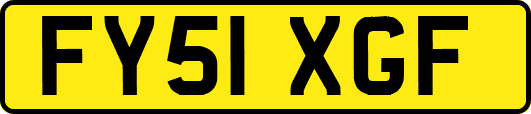 FY51 XGF